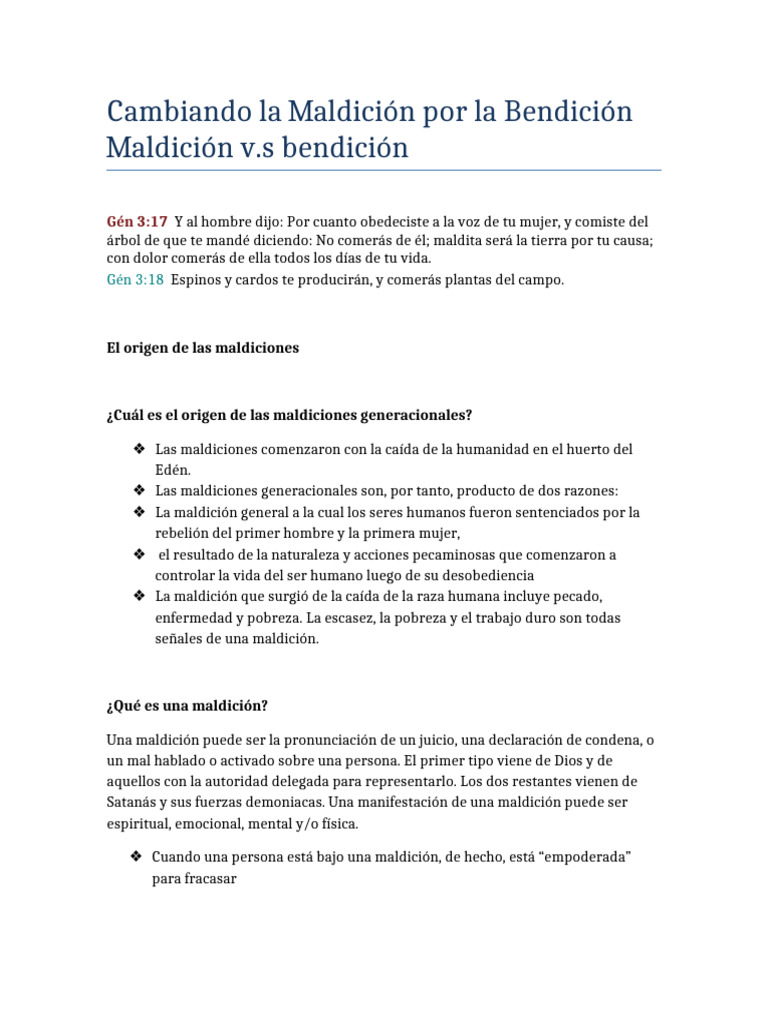 Cambiando la Maldición por la Bendición
Maldición v.s bendición

Gén 3:17 Y al hombre dijo: Por cuanto obedeciste a la voz de tu mujer, y comiste del árbol de que te mandé diciendo: No comerás de él; maldita será la tierra por tu causa; con dolor comerás de ella todos los días de tu vida.
Gén 3:18 Espinos y cardos te producirán, y comerás plantas del campo.

El origen de las maldiciones

¿Cuál es el origen de las maldiciones generacionales?

❖ Las maldiciones comenzaron con la caída de la humanidad en el huerto del Edén.
❖ Las maldiciones generacionales son, por tanto, producto de dos razones:
❖ La maldición general a la cual los seres humanos fueron sentenciados por la rebelión del primer hombre y la primera mujer,
❖ el resultado de la naturaleza y acciones pecaminosas que comenzaron a controlar la vida del ser humano luego de su desobediencia
❖ La maldición que surgió de la caída de la raza humana incluye pecado, enfermedad y pobreza. La escasez, la pobreza y el trabajo duro son todas señales de una maldición.

¿Qué es una maldición?

Una maldición puede ser la pronunciación de un juicio, una declaración de condena, o un mal hablado o activado sobre una persona. El primer tipo viene de Dios y de aquellos con la autoridad delegada para representarlo. Los dos restantes vienen de Satanás y sus fuerzas demoniacas. Una manifestación de una maldición puede ser espiritual, emocional, mental y/o física.

❖ Cuando una persona está bajo una maldición, de hecho, está “empoderada” para fracasar